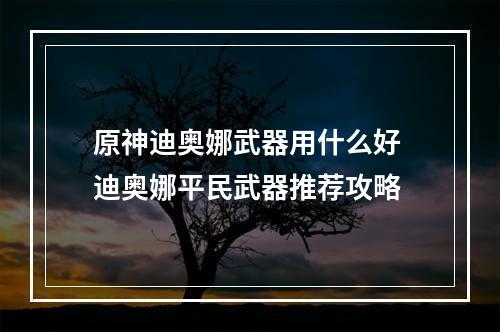 原神迪奥娜武器用什么好
迪奥娜平民武器推荐攻略